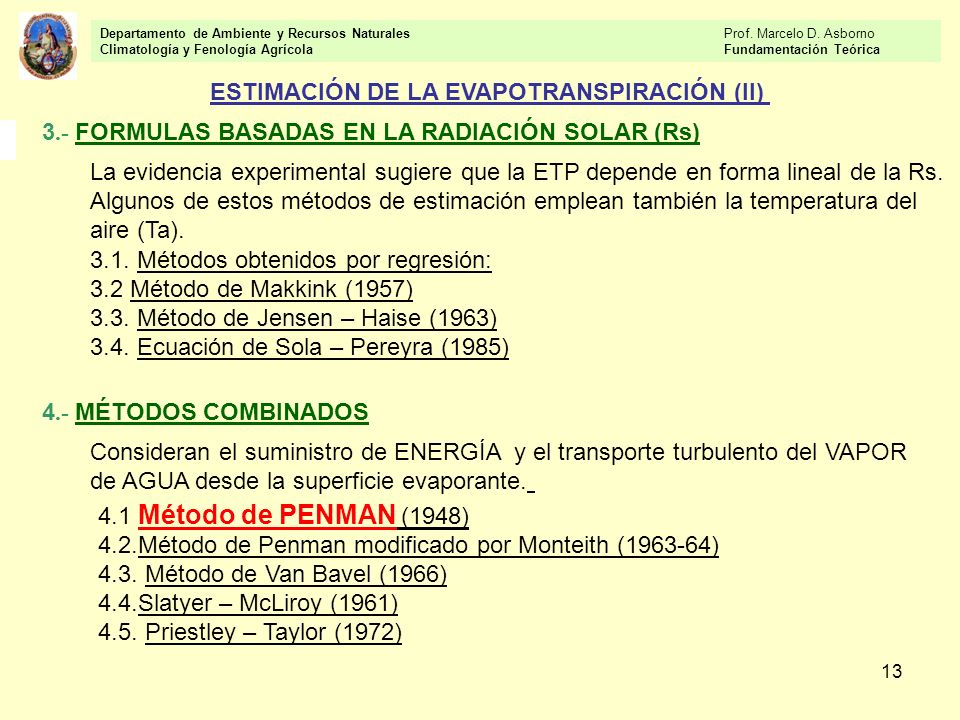 Departamento de Ambiente y Recursos Naturales
Climatología y Fenología Agrícola

Prof. Marcelo D. Asborno
Fundamentación Teórica

ESTIMACIÓN DE LA EVAPOTRANSPIRACIÓN (II)

3.- FORMULAS BASADAS EN LA RADIACIÓN SOLAR (Rs)

La evidencia experimental sugiere que la ETP depende en forma lineal de la Rs. Algunos de estos métodos de estimación emplean también la temperatura del aire (Ta).
3.1. Métodos obtenidos por regresión:
3.2 Método de Makkink (1957)
3.3. Método de Jensen – Haise (1963)
3.4. Ecuación de Sola – Pereyra (1985)

4.- MÉTODOS COMBINADOS

Consideran el suministro de ENERGÍA y el transporte turbulento del VAPOR de AGUA desde la superficie evaporante.
4.1 Método de PENMAN (1948)
4.2.Método de Penman modificado por Monteith (1963-64)
4.3. Método de Van Bavel (1966)
4.4.Slatyer – McLiroy (1961)
4.5. Priestley – Taylor (1972)

13